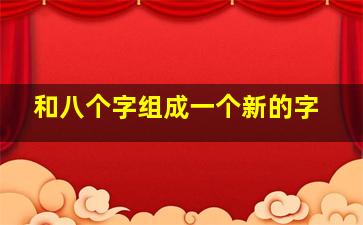 和八个字组成一个新的字